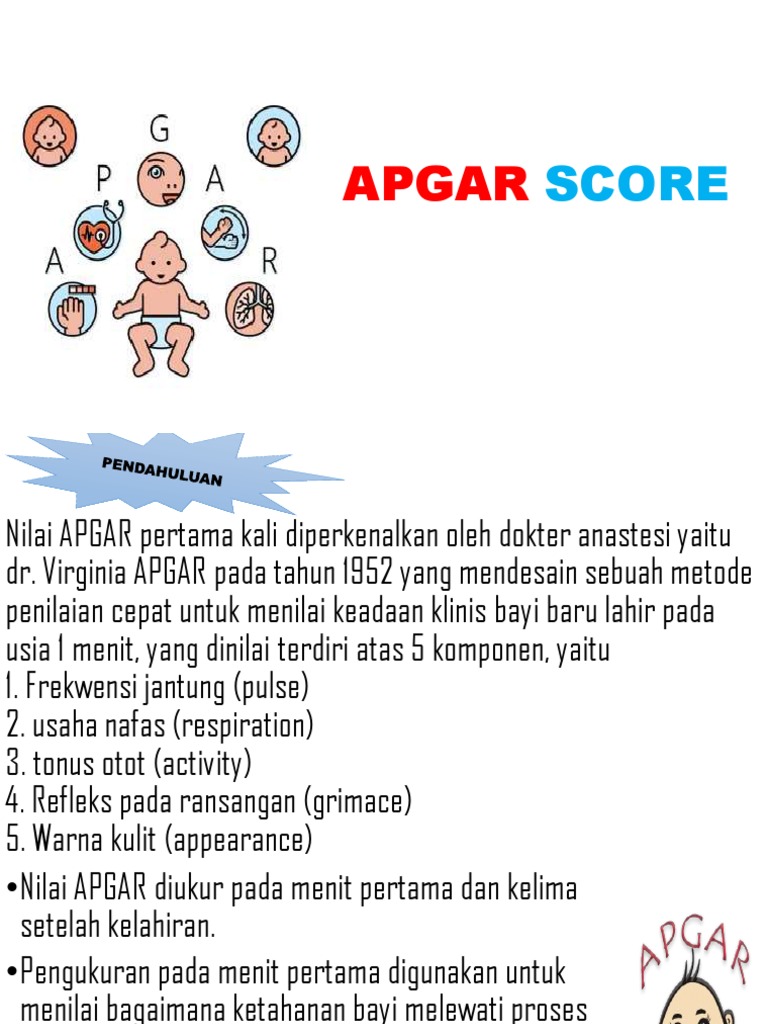 G
P
A
A
R

APGAR SCORE

PENDAHULUAN

Nilai APGAR pertama kali diperkenalkan oleh dokter anastesi yaitu dr. Virginia APGAR pada tahun 1952 yang mendesain sebuah metode penilaian cepat untuk menilai keadaan klinis bayi baru lahir pada usia 1 menit, yang dinilai terdiri atas 5 komponen, yaitu
1. Frekwensi jantung (pulse)
2. usaha nafas (respiration)
3. tonus otot (activity)
4. Refleks pada ransangan (grimace)
5. Warna kulit (appearance)

•Nilai APGAR diukur pada menit pertama dan kelima setelah kelahiran.

•Pengukuran pada menit pertama digunakan untuk menilai bagaimana ketahanan bayi melewati proses

APGAR